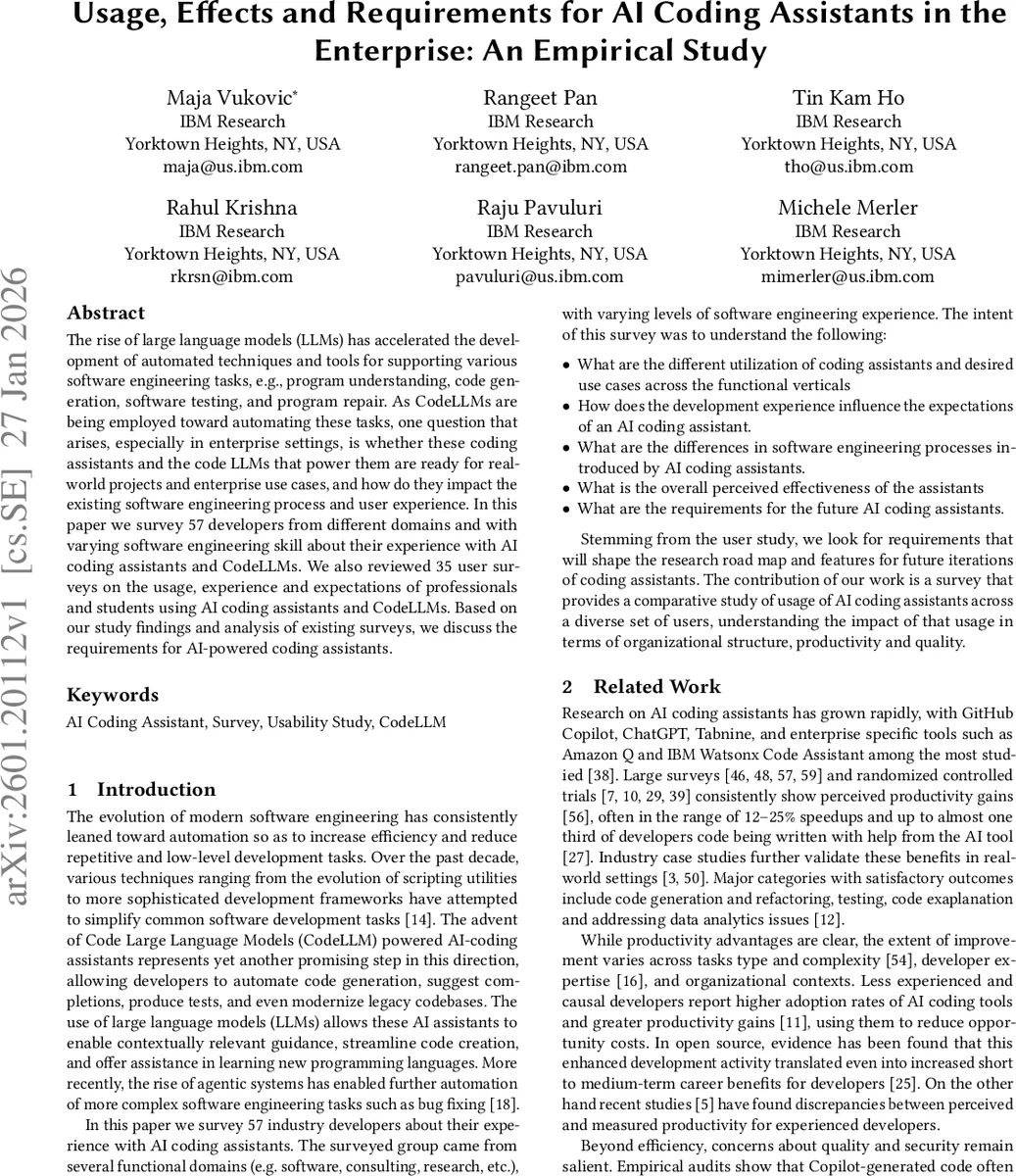 Usage, Effects and Requirements for AI Coding Assistants in the Enterprise: An Empirical Study

Maja Vukovic*
IBM Research
Yorktown Heights, NY, USA
maja@us.ibm.com

Rangeet Pan
IBM Research
Yorktown Heights, NY, USA
rangeet.pan@ibm.com

Tin Kam Ho
IBM Research
Yorktown Heights, NY, USA
tho@us.ibm.com

Rahul Krishna
IBM Research
Yorktown Heights, NY, USA
rkrsn@ibm.com

Raju Pavuluri
IBM Research
Yorktown Heights, NY, USA
pavuluri@us.ibm.com

Michele Merler
IBM Research
Yorktown Heights, NY, USA
mimerler@us.ibm.com

arXiv:2601.20112v1 [cs.SE] 27 Jan 2026

Abstract
The rise of large language models (LLMs) has accelerated the development of automated techniques and tools for supporting various software engineering tasks, e.g., program understanding, code generation, software testing, and program repair. As CodeLLMs are being employed toward automating these tasks, one question that arises, especially in enterprise settings, is whether these coding assistants and the code LLMs that power them are ready for real-world projects and enterprise use cases, and how do they impact the existing software engineering process and user experience. In this paper we survey 57 developers from different domains and with varying software engineering skill about their experience with AI coding assistants and CodeLLMs. We also reviewed 35 user surveys on the usage, experience and expectations of professionals and students using AI coding assistants and CodeLLMs. Based on our study findings and analysis of existing surveys, we discuss the requirements for AI-powered coding assistants.

Keywords
AI Coding Assistant, Survey, Usability Study, CodeLLM

1 Introduction
The evolution of modern software engineering has consistently leaned toward automation so as to increase efficiency and reduce repetitive and low-level development tasks. Over the past decade, various techniques ranging from the evolution of scripting utilities to more sophisticated development frameworks have attempted to simplify common software development tasks [14]. The advent of Code Large Language Models (CodeLLM) powered AI-coding assistants represents yet another promising step in this direction, allowing developers to automate code generation, suggest completions, produce tests, and even modernize legacy codebases. The use of large language models (LLMs) allows these AI assistants to enable contextually relevant guidance, streamline code creation, and offer assistance in learning new programming languages. More recently, the rise of agentic systems has enabled further automation of more complex software engineering tasks such as bug fixing [18].

In this paper we survey 57 industry developers about their experience with AI coding assistants. The surveyed group came from several functional domains (e.g. software, consulting, research, etc.), with varying levels of software engineering experience. The intent of this survey was to understand the following:

• What are the different utilization of coding assistants and desired use cases across the functional verticals
• How does the development experience influence the expectations of an AI coding assistant.
• What are the differences in software engineering processes introduced by AI coding assistants.
• What is the overall perceived effectiveness of the assistants
• What are the requirements for the future AI coding assistants.

Stemming from the user study, we look for requirements that will shape the research road map and features for future iterations of coding assistants. The contribution of our work is a survey that provides a comparative study of usage of AI coding assistants across a diverse set of users, understanding the impact of that usage in terms of organizational structure, productivity and quality.

2 Related Work
Research on AI coding assistants has grown rapidly, with GitHub Copilot, ChatGPT, Tabnine, and enterprise specific tools such as Amazon Q and IBM Watsonx Code Assistant among the most studied [38]. Large surveys [46, 48, 57, 59] and randomized controlled trials [7, 10, 29, 39] consistently show perceived productivity gains [56], often in the range of 12–25% speedups and up to almost one third of developers code being written with help from the AI tool [27]. Industry case studies further validate these benefits in real-world settings [3, 50]. Major categories with satisfactory outcomes include code generation and refactoring, testing, code exaplanation and addressing data analytics issues [12].

While productivity advantages are clear, the extent of improvement varies across tasks type and complexity [54], developer expertise [16], and organizational contexts. Less experienced and causal developers report higher adoption rates of AI coding tools and greater productivity gains [11], using them to reduce opportunity costs. In open source, evidence has been found that this enhanced development activity translated even into increased short to medium-term career benefits for developers [25]. On the other hand recent studies [5] have found discrepancies between perceived and measured productivity for experienced developers.

Beyond efficiency, concerns about quality and security remain salient. Empirical audits show that Copilot-generated code often